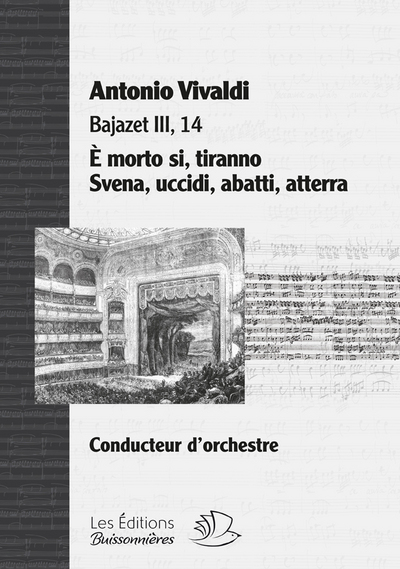 Antonio Vivaldi

Bajazet III, 14

È morto si, tiranno
Svena, uccidi, abatti, atterra

Conducteur d'orchestre

Les Éditions
Buissonnières